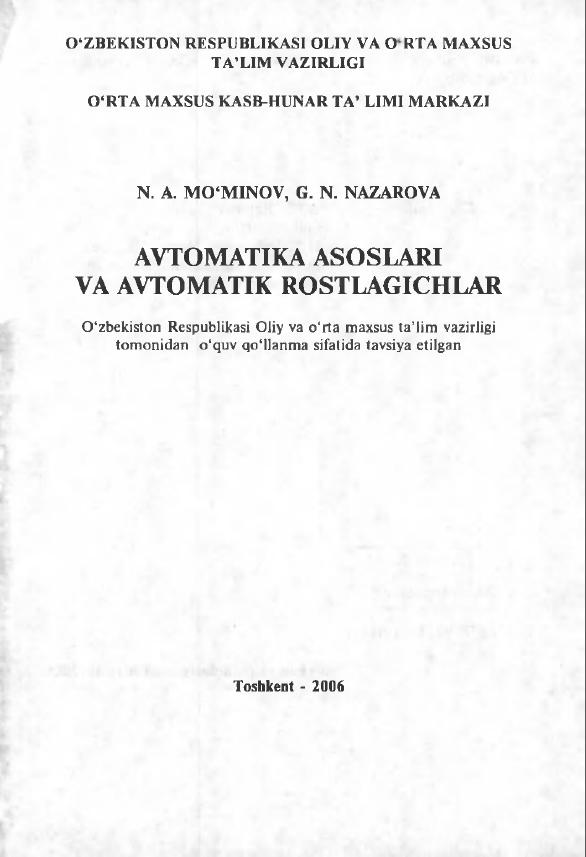 O‘ZBEKISTON RESPUBLIKASI OLIY VA O‘RTA MAXSUS TA’LIM VAZIRLIGI

O‘RTA MAXSUS KASB-HUNAR TA’ LIMI MARKAZI

N. A. MO‘MINOV, G. N. NAZAROVA

AVTOMATIKA ASOSLARI VA AVTOMATIK ROSTLAGICHLAR

O‘zbekiston Respublikasi Oliy va o‘rta maxsus ta’lim vazirligi tomonidan o‘quv qo‘llanma sifatida tavsiya etilgan

Toshkent - 2006